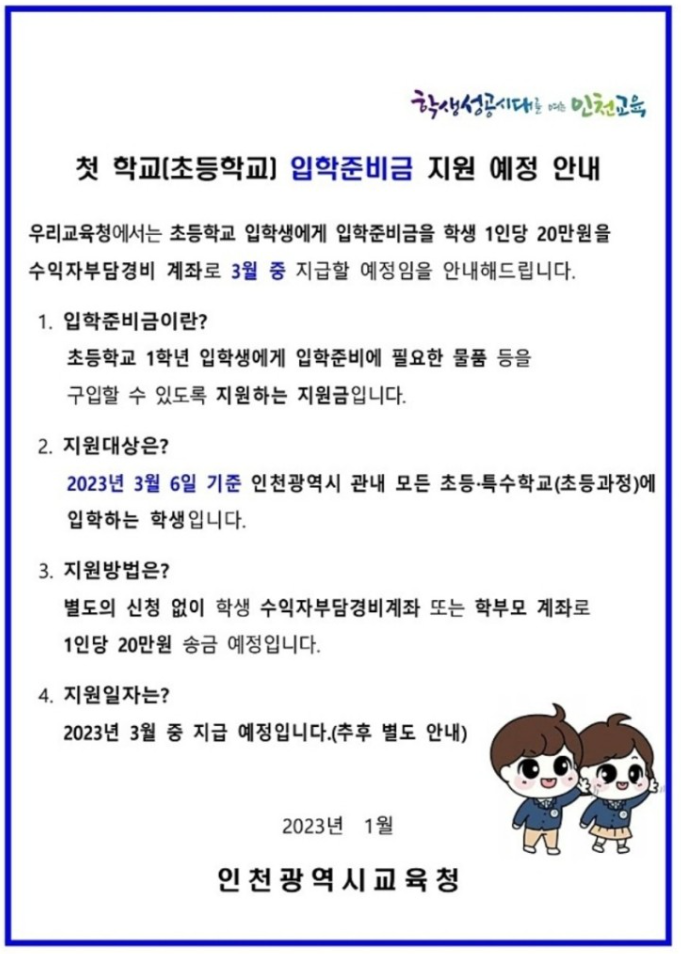 학생성공시대를 여는 인천교육

첫 학교(초등학교) 입학준비금 지원 예정 안내

우리교육청에서는 초등학교 입학생에게 입학준비금을 학생 1인당 20만원을 수익자부담경비 계좌로 3월 중 지급할 예정임을 안내해드립니다.

1. 입학준비금이란?
초등학교 1학년 입학생에게 입학준비에 필요한 물품 등을 구입할 수 있도록 지원하는 지원금입니다.

2. 지원대상은?
2023년 3월 6일 기준 인천광역시 관내 모든 초등·특수학교(초등과정)에 입학하는 학생입니다.

3. 지원방법은?
별도의 신청 없이 학생 수익자부담경비계좌 또는 학부모 계좌로 1인당 20만원 송금 예정입니다.

4. 지원일자는?
2023년 3월 중 지급 예정입니다.(추후 별도 안내)

2023년 1월

인천광역시교육청